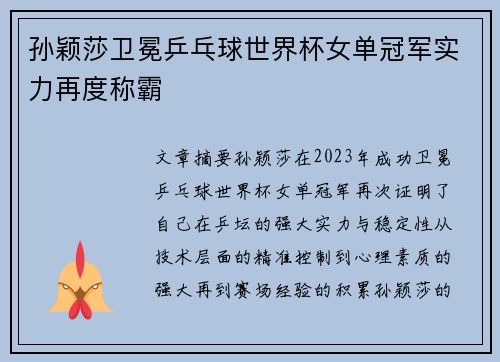 孙颖莎卫冕乒乓球世界杯女单冠军实力再度称霸

文章摘要孙颖莎在2023年成功卫冕乒乓球世界杯女单冠军再次证明了自己在乒坛的强大实力与稳定性从技术层面的精准控制到心理素质的强大再到赛场经验的积累孙颖莎的